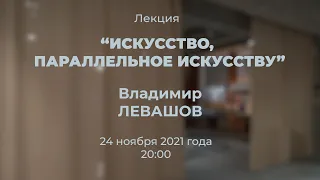 Лекция

“ИСКУССТВО, ПАРАЛЛЕЛЬНОЕ ИСКУССТВУ”

Владимир
ЛЕВАШОВ

24 ноября 2021 года
20:00